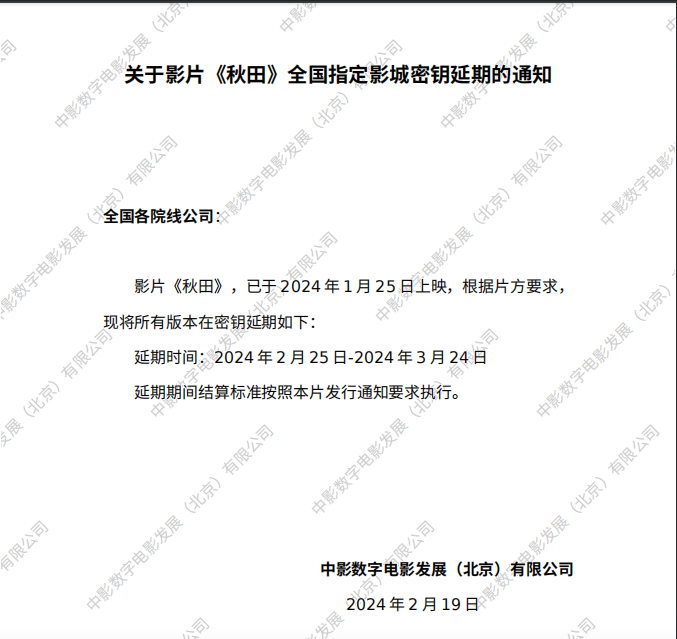 关于影片《秋田》全国指定影城密钥延期的通知

全国各院线公司：

影片《秋田》，已于2024年1月25日上映，根据片方要求，现将所有版本在密钥延期如下：

延期时间：2024年2月25日-2024年3月24日

延期期间结算标准按照本片发行通知要求执行。

中影数字电影发展（北京）有限公司

2024年2月19日

中影数字电影发展（北京）有限公司